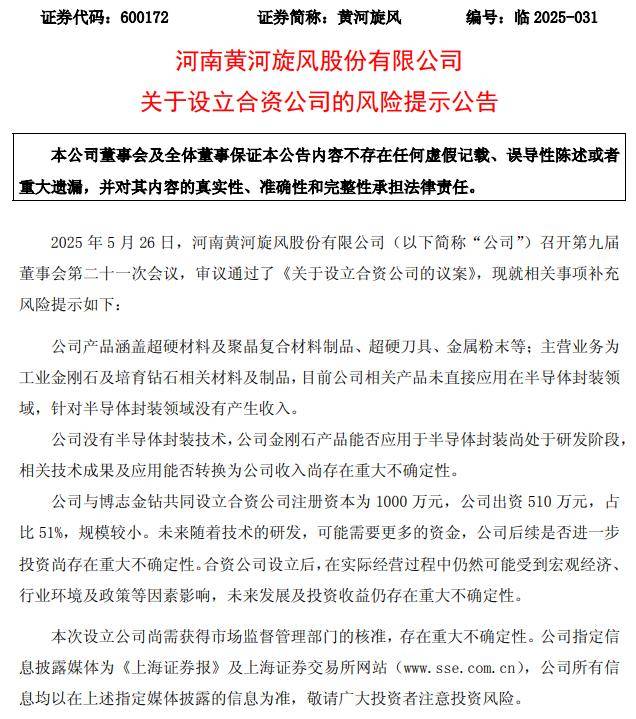 证券代码：600172　　　　证券简称：黄河旋风　　　　编号：临 2025-031

河南黄河旋风股份有限公司
关于设立合资公司的风险提示公告

本公司董事会及全体董事保证本公告内容不存在任何虚假记载、误导性陈述或者重大遗漏，并对其内容的真实性、准确性和完整性承担法律责任。

2025 年 5 月 26 日，河南黄河旋风股份有限公司（以下简称“公司”）召开第九届董事会第二十一次会议，审议通过了《关于设立合资公司的议案》，现就相关事项补充风险提示如下：

公司产品涵盖超硬材料及聚晶复合材料制品、超硬刀具、金属粉末等；主营业务为工业金刚石及培育钻石相关材料及制品，目前公司相关产品未直接应用在半导体封装领域，针对半导体封装领域没有产生收入。

公司没有半导体封装技术，公司金刚石产品能否应用于半导体封装尚处于研发阶段，相关技术成果及应用能否转换为公司收入尚存在重大不确定性。

公司与博志金钻共同设立合资公司注册资本为 1000 万元，公司出资 510 万元，占比 51%，规模较小。未来随着技术的研发，可能需要更多的资金，公司后续是否进一步投资尚存在重大不确定性。合资公司设立后，在实际经营过程中仍然可能受到宏观经济、行业环境及政策等因素影响，未来发展及投资收益仍存在重大不确定性。

本次设立公司尚需获得市场监督管理部门的核准，存在重大不确定性。公司指定信息披露媒体为《上海证券报》及上海证券交易所网站（www.sse.com.cn），公司所有信息均以在上述指定媒体披露的信息为准，敬请广大投资者注意投资风险。